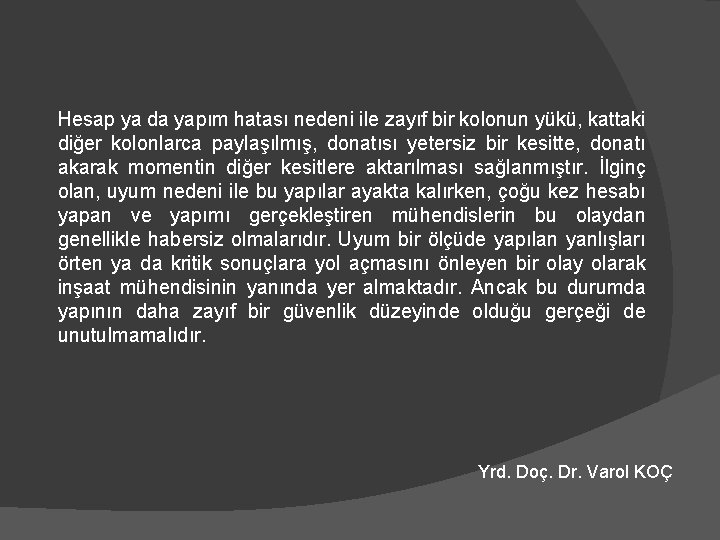 Hesap ya da yapım hatası nedeni ile zayıf bir kolonun yükü, kattaki diğer kolonlarca paylaşılmış, donatısı yetersiz bir kesitte, donatı akarak momentin diğer kesitlere aktarılması sağlanmıştır. İlginç olan, uyum nedeni ile bu yapılar ayakta kalırken, çoğu kez hesabı yapan ve yapımı gerçekleştiren mühendislerin bu olaydan genellikle habersiz olmalarıdır. Uyum bir ölçüde yapılan yanlışları örten ya da kritik sonuçlara yol açmasını önleyen bir olay olarak inşaat mühendisinin yanında yer almaktadır. Ancak bu durumda yapının daha zayıf bir güvenlik düzeyinde olduğu gerçeği de unutulmamalıdır.

Yrd. Doç. Dr. Varol KOÇ